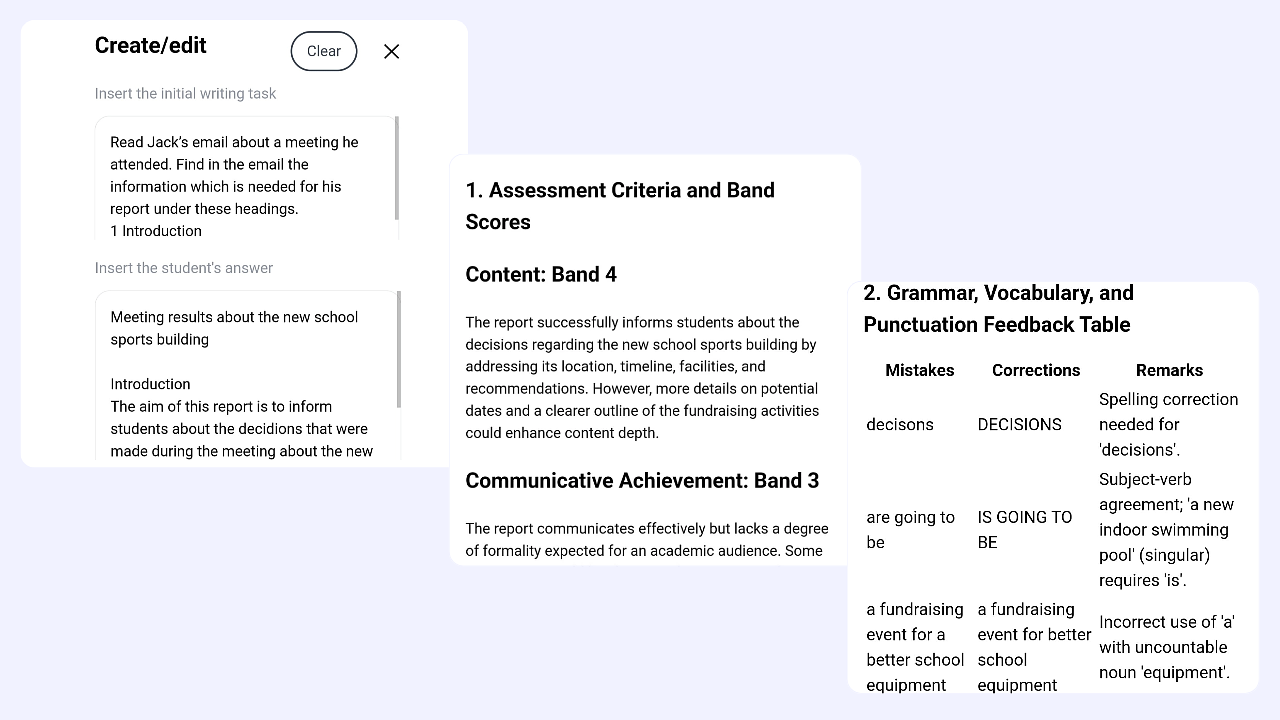 Create/edit

Clear

Insert the initial writing task

Read Jack's email about a meeting he attended. Find in the email the information which is needed for his report under these headings.
1 Introduction

Insert the student's answer

Meeting results about the new school sports building

Introduction
The aim of this report is to inform students about the decidions that were made during the meeting about the new

1. Assessment Criteria and Band Scores

Content: Band 4

The report successfully informs students about the decisions regarding the new school sports building by addressing its location, timeline, facilities, and recommendations. However, more details on potential dates and a clearer outline of the fundraising activities could enhance content depth.

Communicative Achievement: Band 3

The report communicates effectively but lacks a degree of formality expected for an academic audience. Some

2. Grammar, Vocabulary, and Punctuation Feedback Table

| Mistakes | Corrections | Remarks |
|---|---|---|
| decisons | DECISIONS | Spelling correction needed for 'decisions'. |
| are going to be | IS GOING TO BE | Subject-verb agreement; 'a new indoor swimming pool' (singular) requires 'is'. |
| a fundraising event for a better school equipment | a fundraising event for better school equipment | Incorrect use of 'a' with uncountable noun 'equipment'. |